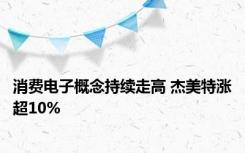 消费电子概念持续走高 杰美特涨超10%